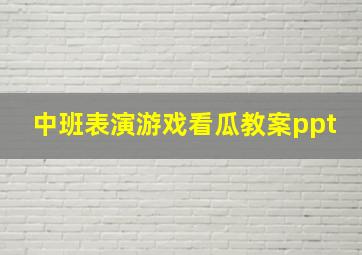 中班表演游戏看瓜教案ppt